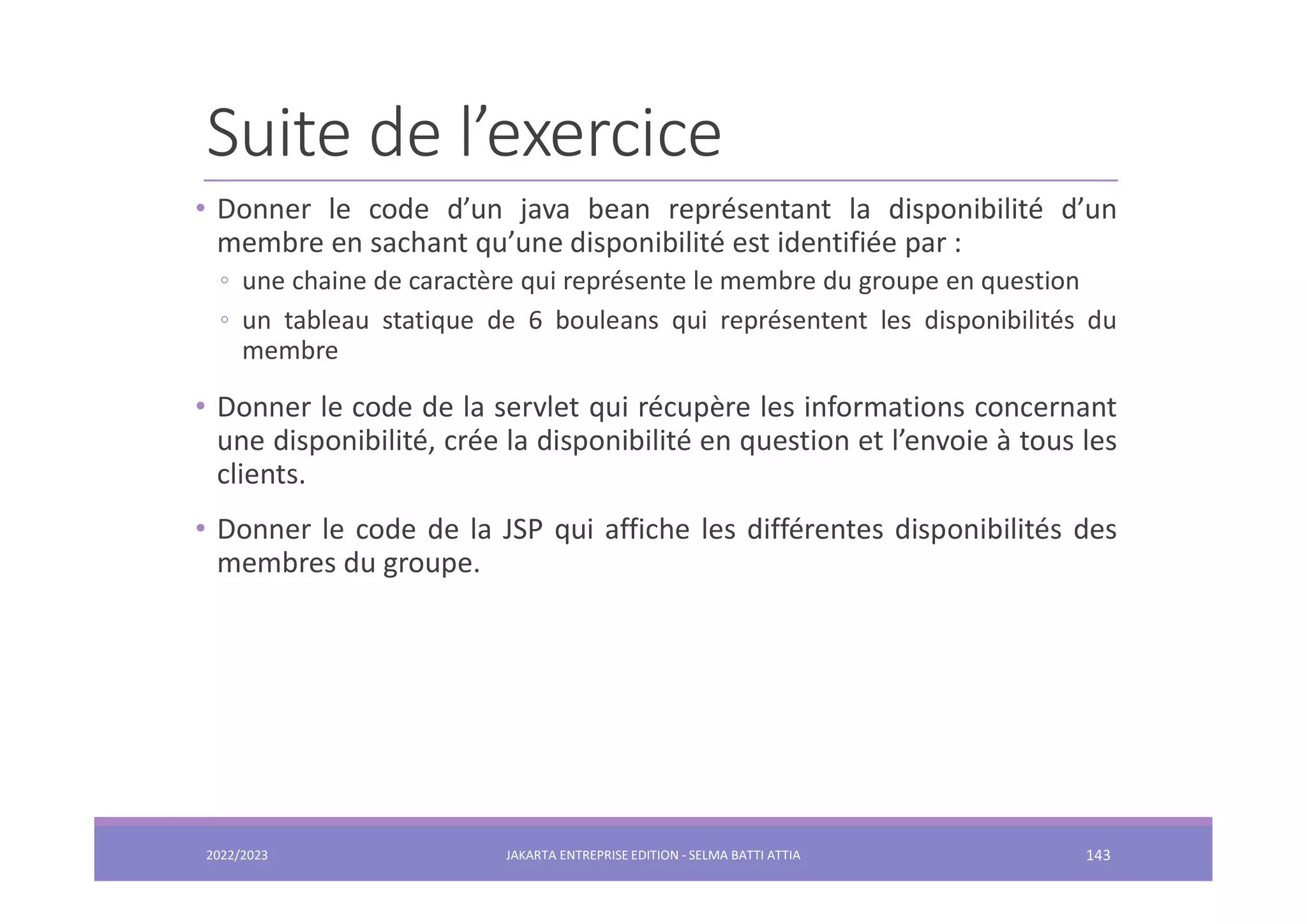 Suite de l’exercice

• Donner le code d’un java bean représentant la disponibilité d’un membre en sachant qu’une disponibilité est identifiée par :
◦ une chaine de caractère qui représente le membre du groupe en question
◦ un tableau statique de 6 bouleans qui représentent les disponibilités du membre

• Donner le code de la servlet qui récupère les informations concernant une disponibilité, crée la disponibilité en question et l’envoie à tous les clients.

• Donner le code de la JSP qui affiche les différentes disponibilités des membres du groupe.

2022/2023 JAKARTA ENTREPRISE EDITION - SELMA BATTI ATTIA 143